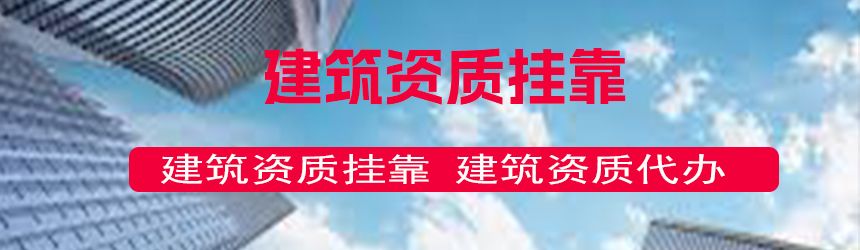 建筑资质挂靠

建筑资质挂靠 建筑资质代办